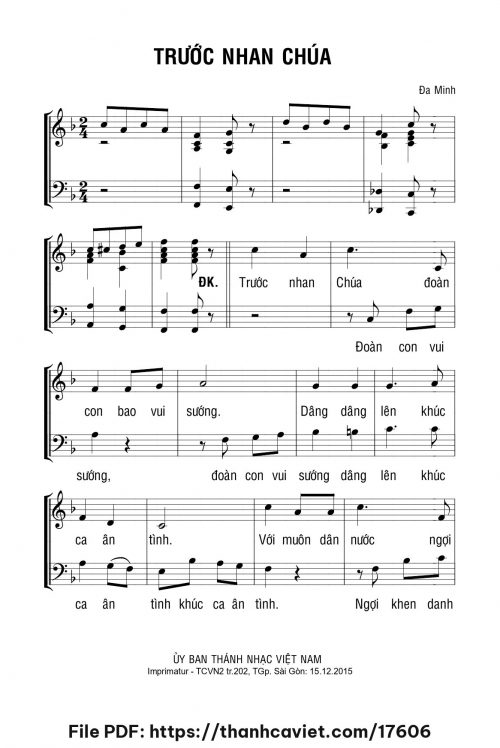 TRƯỚC NHAN CHÚA

Đa Minh

ĐK. Trước nhan Chúa đoàn

Đoàn con vui

con bao vui sướng. Dâng dâng lên khúc

sướng, đoàn con vui sướng dâng lên khúc

ca ân tình. Với muôn dân nước ngợi

ca ân tình khúc ca ân tình. Ngợi khen danh

ỦY BAN THÁNH NHẠC VIỆT NAM
Imprimatur - TCVN2 tr.202, TGp. Sài Gòn: 15.12.2015

File PDF: https://thanhcaviet.com/17606